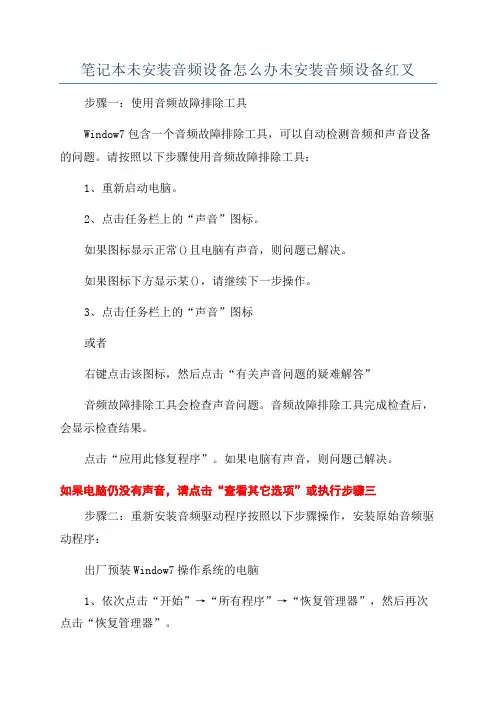 笔记本未安装音频设备怎么办未安装音频设备红叉

步骤一：使用音频故障排除工具

Window7 包含一个音频故障排除工具，可以自动检测音频和声音设备的问题。请按照以下步骤使用音频故障排除工具：

1、重新启动电脑。

2、点击任务栏上的“声音”图标。

如果图标显示正常()且电脑有声音，则问题已解决。

如果图标下方显示某()，请继续下一步操作。

3、点击任务栏上的“声音”图标

或者

右键点击该图标，然后点击“有关声音问题的疑难解答”

音频故障排除工具会检查声音问题。音频故障排除工具完成检查后，会显示检查结果。

点击“应用此修复程序”。如果电脑有声音，则问题已解决。

如果电脑仍没有声音，请点击“查看其它选项”或执行步骤三

步骤二：重新安装音频驱动程序按照以下步骤操作，安装原始音频驱动程序：

出厂预装 Window7 操作系统的电脑

1、依次点击“开始”→“所有程序”→“恢复管理器”，然后再次点击“恢复管理器”。